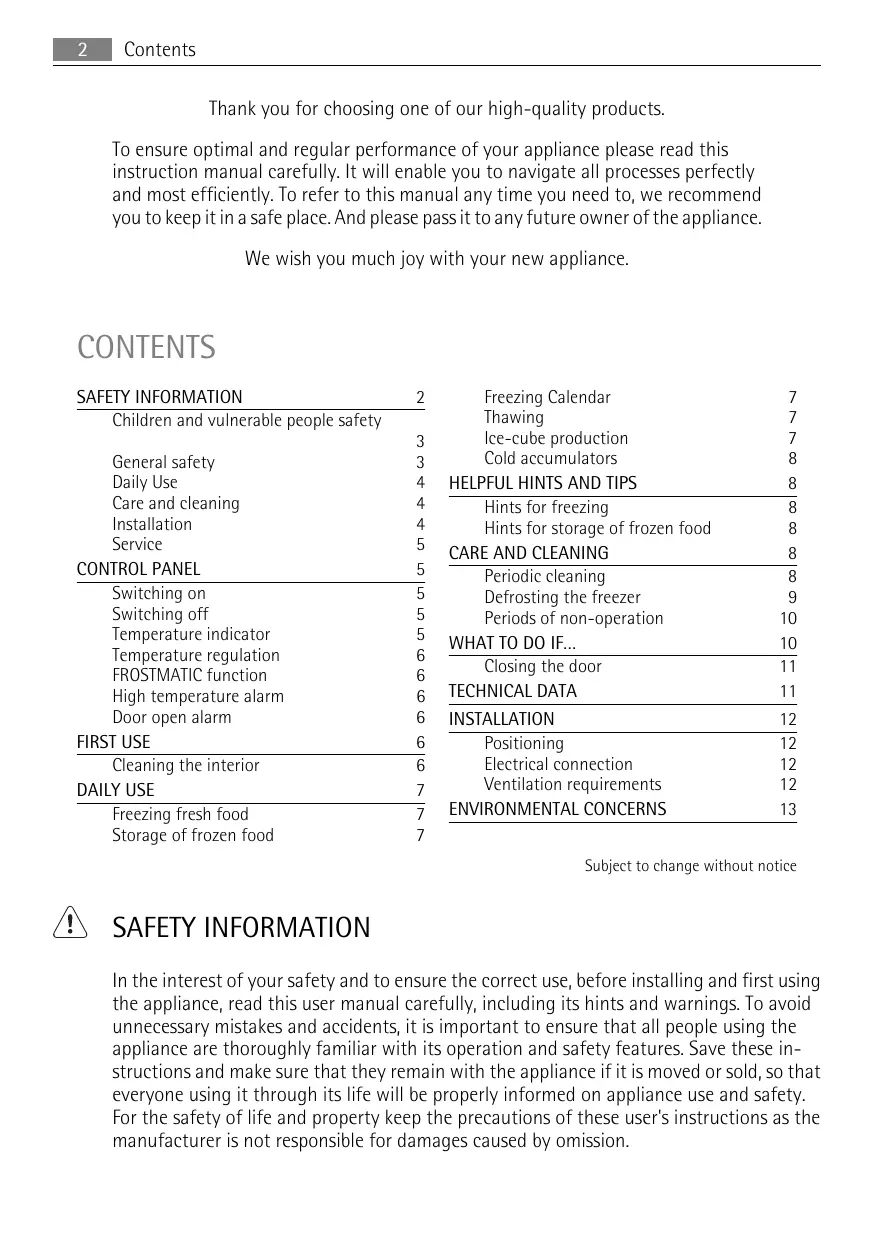 2 Contents

Thank you for choosing one of our high-quality products.

To ensure optimal and regular performance of your appliance please read this instruction manual carefully. It will enable you to navigate all processes perfectly and most efficiently. To refer to this manual any time you need to, we recommend you to keep it in a safe place. And please pass it to any future owner of the appliance.

We wish you much joy with your new appliance.

CONTENTS

SAFETY INFORMATION 2
Children and vulnerable people safety 3
General safety 3
Daily Use 4
Care and cleaning 4
Installation 4
Service 5
CONTROL PANEL 5
Switching on 5
Switching off 5
Temperature indicator 5
Temperature regulation 6
FROSTMATIC function 6
High temperature alarm 6
Door open alarm 6
FIRST USE 6
Cleaning the interior 6
DAILY USE 7
Freezing fresh food 7
Storage of frozen food 7

Freezing Calendar 7
Thawing 7
Ice-cube production 7
Cold accumulators 8
HELPFUL HINTS AND TIPS 8
Hints for freezing 8
Hints for storage of frozen food 8
CARE AND CLEANING 8
Periodic cleaning 8
Defrosting the freezer 9
Periods of non-operation 10
WHAT TO DO IF... 10
Closing the door 11
TECHNICAL DATA 11
INSTALLATION 12
Positioning 12
Electrical connection 12
Ventilation requirements 12
ENVIRONMENTAL CONCERNS 13

Subject to change without notice

SAFETY INFORMATION

In the interest of your safety and to ensure the correct use, before installing and first using the appliance, read this user manual carefully, including its hints and warnings. To avoid unnecessary mistakes and accidents, it is important to ensure that all people using the appliance are thoroughly familiar with its operation and safety features. Save these instructions and make sure that they remain with the appliance if it is moved or sold, so that everyone using it through its life will be properly informed on appliance use and safety. For the safety of life and property keep the precautions of these user's instructions as the manufacturer is not responsible for damages caused by omission.